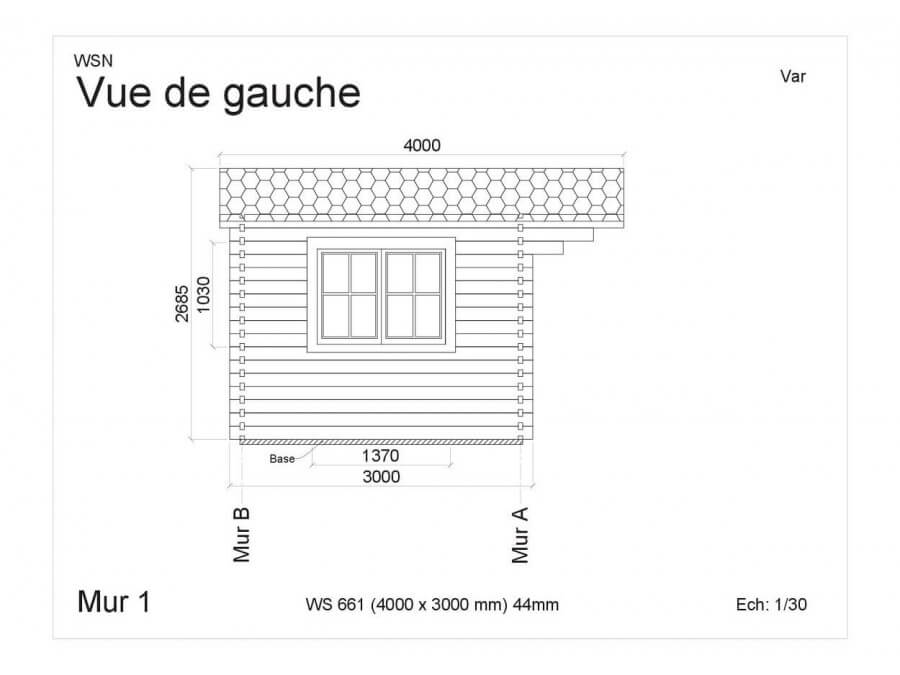 WSN
Vue de gauche

Var

4000

2685
1030

Base
1370
3000

Mur B
Mur A

Mur 1
WS 661 (4000 x 3000 mm) 44mm
Ech: 1/30